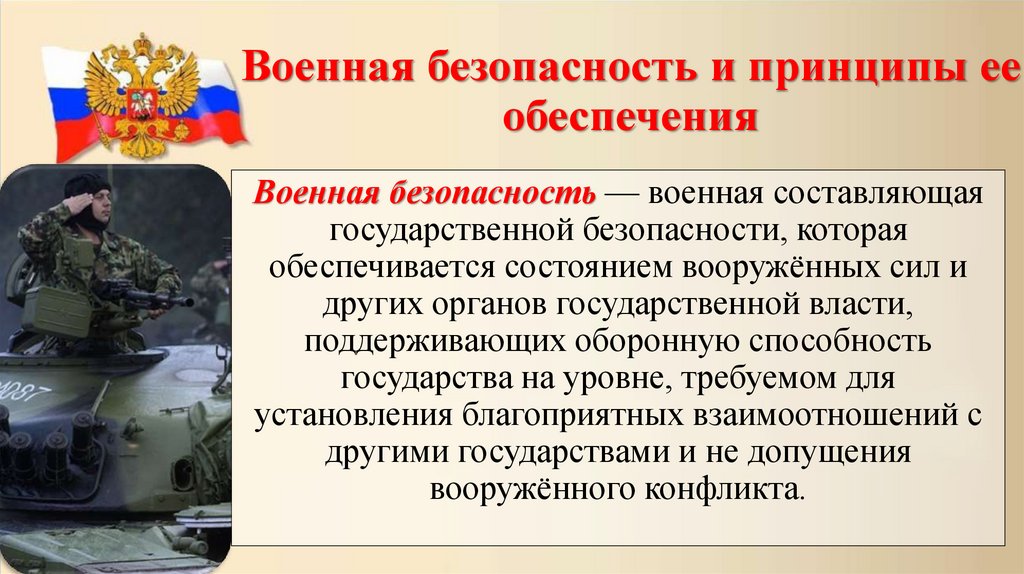 Военная безопасность и принципы ее обеспечения

Военная безопасность — военная составляющая государственной безопасности, которая обеспечивается состоянием вооружённых сил и других органов государственной власти, поддерживающих оборонную способность государства на уровне, требуемом для установления благоприятных взаимоотношений с другими государствами и не допущения вооружённого конфликта.